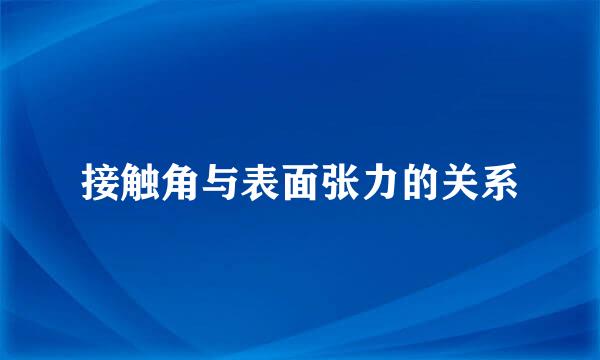 接触角与表面张力的关系